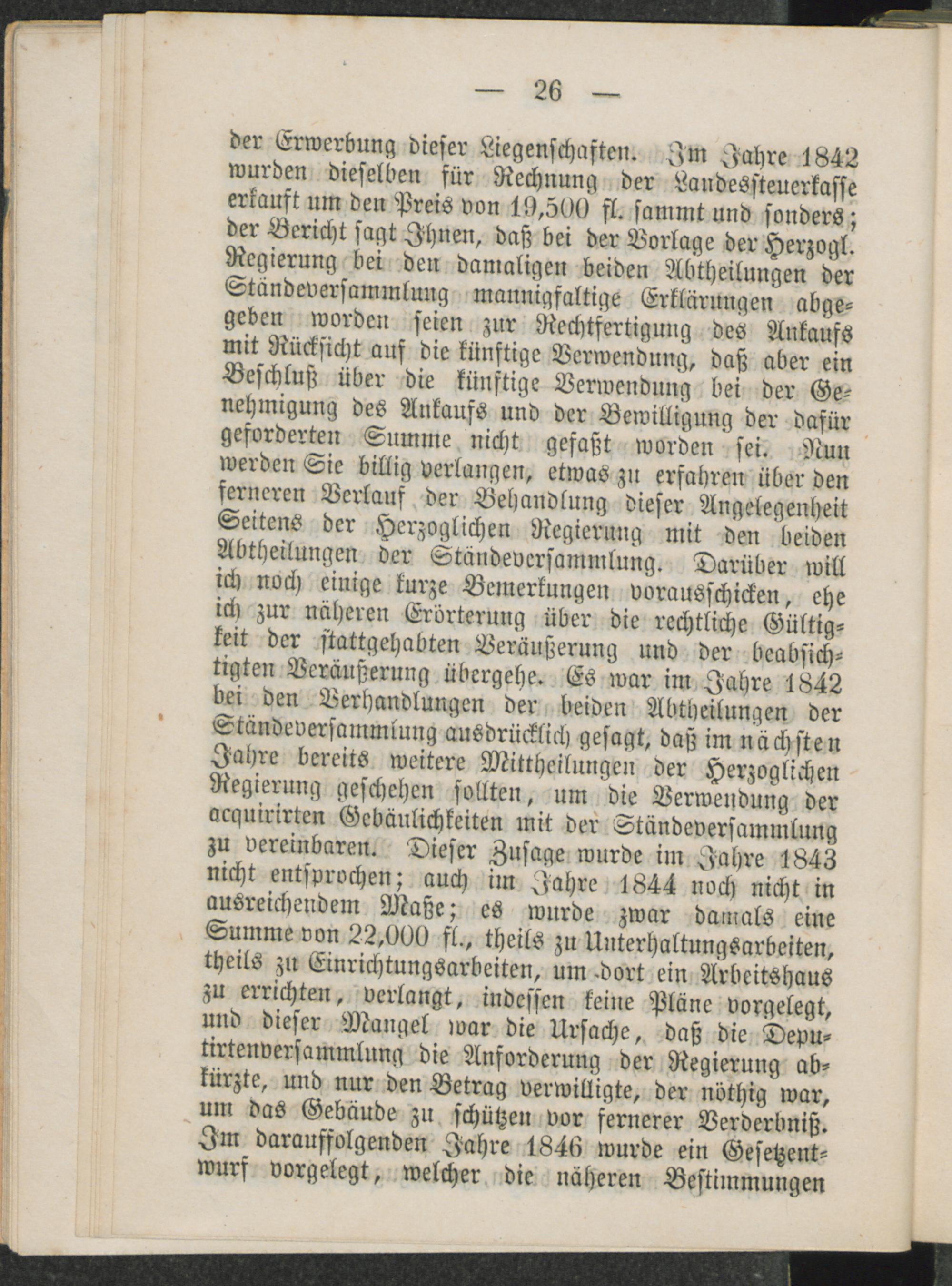 — 26 —

der Erwerbung dieser Liegenschaften. Im Jahre 1842 wurden dieselben für Rechnung der Landessteuerkasse erkauft um den Preis von 19,500 fl. sammt und sonders; der Bericht sagt Ihnen, daß bei der Vorlage der Herzogl. Regierung bei den damaligen beiden Abtheilungen der Ständeversammlung mannigfaltige Erklärungen abgegeben worden seien zur Rechtfertigung des Ankaufs mit Rücksicht auf die künftige Verwendung, daß aber ein Beschluß über die künftige Verwendung bei der Genehmigung des Ankaufs und der Bewilligung der dafür geforderten Summe nicht gefaßt worden sei. Nun werden Sie billig verlangen, etwas zu erfahren über den ferneren Verlauf der Behandlung dieser Angelegenheit Seitens der Herzoglichen Regierung mit den beiden Abtheilungen der Ständeversammlung. Darüber will ich noch einige kurze Bemerkungen vorausschicken, ehe ich zur näheren Erörterung über die rechtliche Gültigkeit der stattgehabten Veräußerung und der beabsichtigten Veräußerung übergehe. Es war im Jahre 1842 bei den Verhandlungen der beiden Abtheilungen der Ständeversammlung ausdrücklich gesagt, daß im nächsten Jahre bereits weitere Mittheilungen der Herzoglichen Regierung geschehen sollten, um die Verwendung der acquirirten Gebäulichkeiten mit der Ständeversammlung zu vereinbaren. Dieser Zusage wurde im Jahre 1843 nicht entsprochen; auch im Jahre 1844 noch nicht in ausreichendem Maße; es wurde zwar damals eine Summe von 22,000 fl., theils zu Unterhaltungsarbeiten, theils zu Einrichtungsarbeiten, um dort ein Arbeitshaus zu errichten, verlangt, indessen keine Pläne vorgelegt, und dieser Mangel war die Ursache, daß die Deputirtenversammlung die Anforderung der Regierung abkürzte, und nur den Betrag verwilligte, der nöthig war, um das Gebäude zu schützen vor fernerer Verderbniß. Im darauffolgenden Jahre 1846 wurde ein Gesetzentwurf vorgelegt, welcher die näheren Bestimmungen